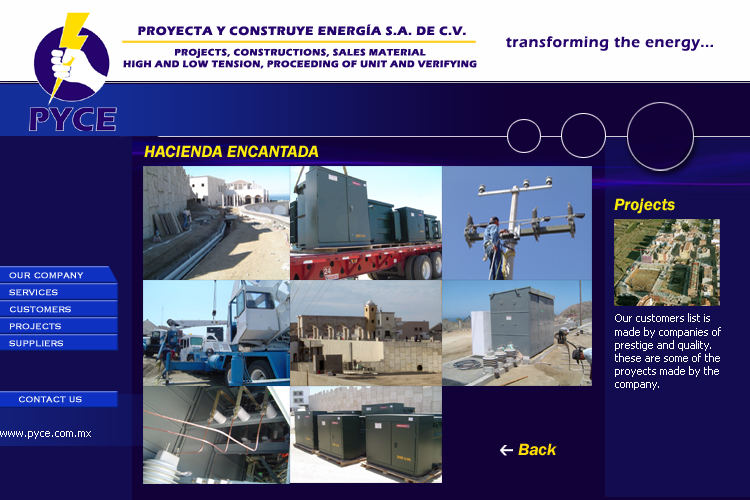 PYCE

PROYECTA Y CONSTRUYE ENERGÍA S.A. DE C.V.

PROJECTS, CONSTRUCTIONS, SALES MATERIAL
HIGH AND LOW TENSION, PROCEEDING OF UNIT AND VERIFYING

transforming the energy...

HACIENDA ENCANTADA

OUR COMPANY
SERVICES
CUSTOMERS
PROJECTS
SUPPLIERS

CONTACT US

www.pyce.com.mx

← Back

Projects

Our customers list is made by companies of prestige and quality. these are some of the proyects made by the company.